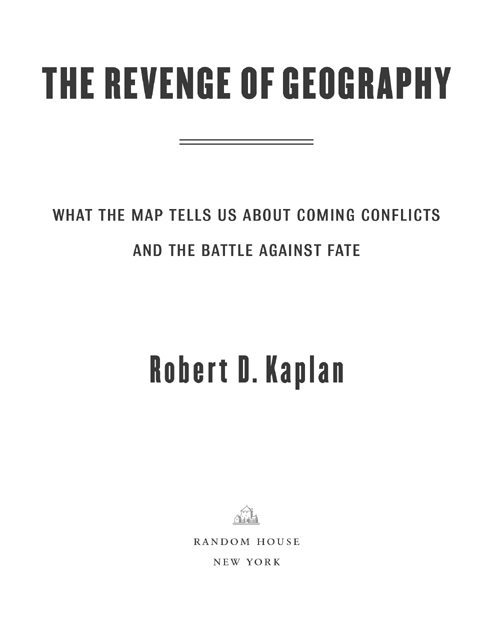 THE REVENGE OF GEOGRAPHY

WHAT THE MAP TELLS US ABOUT COMING CONFLICTS AND THE BATTLE AGAINST FATE

Robert D. Kaplan

RANDOM HOUSE
NEW YORK